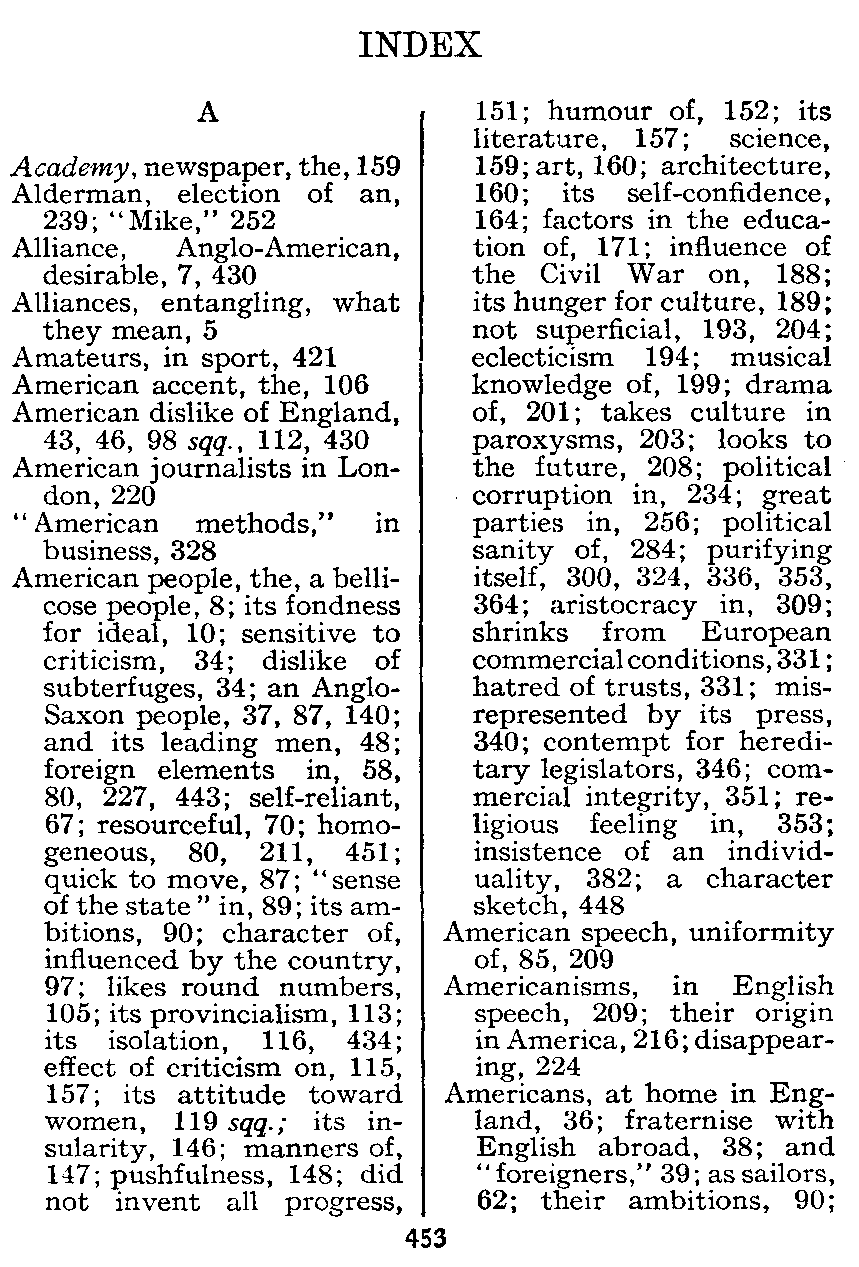 INDEX

A

Academy, newspaper, the, 159
Alderman, election of an, 239; "Mike," 252
Alliance, Anglo-American, desirable, 7, 430
Alliances, entangling, what they mean, 5
Amateurs, in sport, 421
American accent, the, 106
American dislike of England, 43, 46, 98 sqq., 112, 430
American journalists in London, 220
"American methods," in business, 328
American people, the, a bellicose people, 8; its fondness for ideal, 10; sensitive to criticism, 34; dislike of subterfuges, 34; an Anglo-Saxon people, 37, 87, 140; and its leading men, 48; foreign elements in, 58, 80, 227, 443; self-reliant, 67; resourceful, 70; homogeneous, 80, 211, 451; quick to move, 87; "sense of the state" in, 89; its ambitions, 90; character of, influenced by the country, 97; likes round numbers, 105; its provincialism, 113; its isolation, 116, 434; effect of criticism on, 115, 157; its attitude toward women, 119 sqq.; its insularity, 146; manners of, 147; pushfulness, 148; did not invent all progress, 151; humour of, 152; its literature, 157; science, 159; art, 160; architecture, 160; its self-confidence, 164; factors in the education of, 171; influence of the Civil War on, 188; its hunger for culture, 189; not superficial, 193, 204; eclecticism 194; musical knowledge of, 199; drama of, 201; takes culture in paroxysms, 203; looks to the future, 208; political corruption in, 234; great parties in, 256; political sanity of, 284; purifying itself, 300, 324, 336, 353, 364; aristocracy in, 309; shrinks from European commercial conditions, 331; hatred of trusts, 331; misrepresented by its press, 340; contempt for hereditary legislators, 346; commercial integrity, 351; religious feeling in, 353; insistence of an individuality, 382; a character sketch, 448
American speech, uniformity of, 85, 209
Americanisms, in English speech, 209; their origin in America, 216; disappearing, 224
Americans, at home in England, 36; fraternise with English abroad, 38; and "foreigners," 39; as sailors, 62; their ambitions, 90;

453